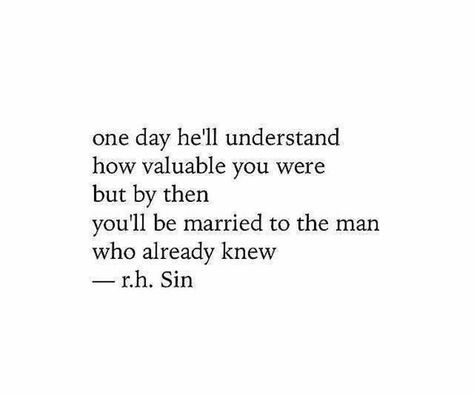 one day he'll understand
how valuable you were
but by then
you'll be married to the man
who already knew
— r.h. Sin